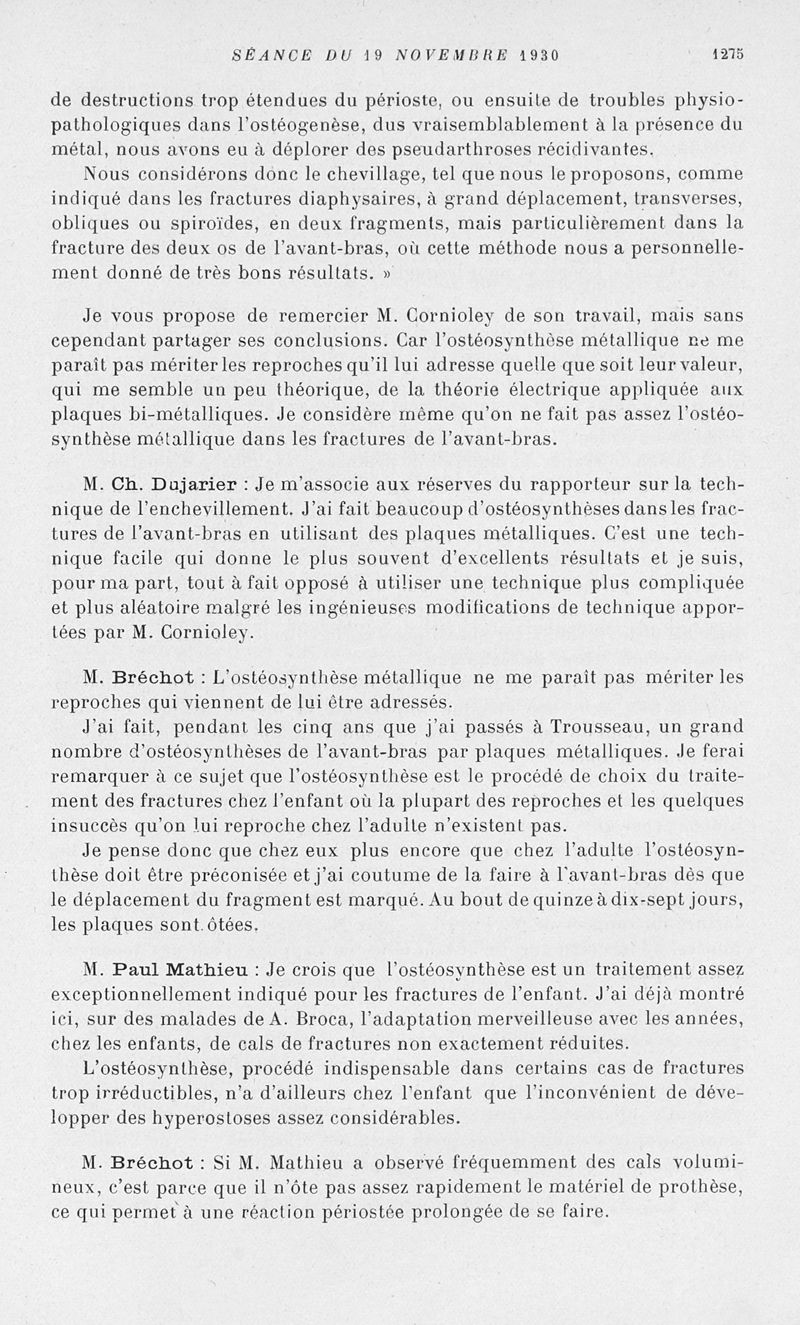 SÉANCE DU 19 NOVEMBRE 1930 1275

de destructions trop étendues du périoste, ou ensuite de troubles physiopathologiques dans l'ostéogenèse, dus vraisemblablement à la présence du métal, nous avons eu à déplorer des pseudarthroses récidivantes.

Nous considérons donc le chevillage, tel que nous le proposons, comme indiqué dans les fractures diaphysaires, à grand déplacement, transverses, obliques ou spiroïdes, en deux fragments, mais particulièrement dans la fracture des deux os de l'avant-bras, où cette méthode nous a personnellement donné de très bons résultats. »

Je vous propose de remercier M. Cornioley de son travail, mais sans cependant partager ses conclusions. Car l'ostéosynthèse métallique ne me paraît pas mériter les reproches qu'il lui adresse quelle que soit leur valeur, qui me semble un peu théorique, de la théorie électrique appliquée aux plaques bi-métalliques. Je considère même qu'on ne fait pas assez l'ostéosynthèse métallique dans les fractures de l'avant-bras.

M. Ch. Dujarier : Je m'associe aux réserves du rapporteur sur la technique de l'enchevillement. J'ai fait beaucoup d'ostéosynthèses dans les fractures de l'avant-bras en utilisant des plaques métalliques. C'est une technique facile qui donne le plus souvent d'excellents résultats et je suis, pour ma part, tout à fait opposé à utiliser une technique plus compliquée et plus aléatoire malgré les ingénieuses modifications de technique apportées par M. Cornioley.

M. Bréchot : L'ostéosynthèse métallique ne me paraît pas mériter les reproches qui viennent de lui être adressés.

J'ai fait, pendant les cinq ans que j'ai passés à Trousseau, un grand nombre d'ostéosynthèses de l'avant-bras par plaques métalliques. Je ferai remarquer à ce sujet que l'ostéosynthèse est le procédé de choix du traitement des fractures chez l'enfant où la plupart des reproches et les quelques insuccès qu'on lui reproche chez l'adulte n'existent pas.

Je pense donc que chez eux plus encore que chez l'adulte l'ostéosynthèse doit être préconisée et j'ai coutume de la faire à l'avant-bras dès que le déplacement du fragment est marqué. Au bout de quinze à dix-sept jours, les plaques sont ôtées.

M. Paul Mathieu : Je crois que l'ostéosynthèse est un traitement assez exceptionnellement indiqué pour les fractures de l'enfant. J'ai déjà montré ici, sur des malades de A. Broca, l'adaptation merveilleuse avec les années, chez les enfants, de cals de fractures non exactement réduites.

L'ostéosynthèse, procédé indispensable dans certains cas de fractures trop irréductibles, n'a d'ailleurs chez l'enfant que l'inconvénient de développer des hyperostoses assez considérables.

M. Bréchot : Si M. Mathieu a observé fréquemment des cals volumineux, c'est parce que il n'ôte pas assez rapidement le matériel de prothèse, ce qui permet à une réaction périostée prolongée de se faire.